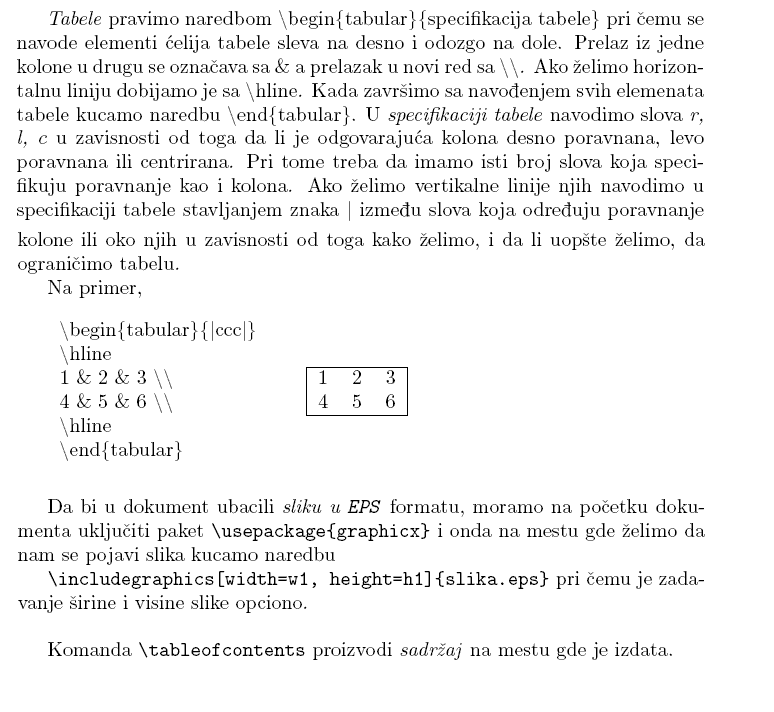 Tabele pravimo naredbom \begin{tabular}{specifikacija tabele} pri čemu se navode elementi ćelija tabele sleva na desno i odozgo na dole. Prelaz iz jedne kolone u drugu se označava sa & a prelazak u novi red sa \\. Ako želimo horizontalnu liniju dobijamo je sa \hline. Kada završimo sa navođenjem svih elemenata tabele kucamo naredbu \end{tabular}. U specifikaciji tabele navodimo slova r, l, c u zavisnosti od toga da li je odgovarajuća kolona desno poravnana, levo poravnana ili centrirana. Pri tome treba da imamo isti broj slova koja specifikuju poravnanje kao i kolona. Ako želimo vertikalne linije njih navodimo u specifikaciji tabele stavljanjem znaka | između slova koja određuju poravnanje kolone ili oko njih u zavisnosti od toga kako želimo, i da li uopšte želimo, da ograničimo tabelu.

Na primer,

\begin{tabular}{|ccc|}
\hline
1 & 2 & 3 \\
4 & 5 & 6 \\
\hline
\end{tabular}

| 1 | 2 | 3 |
|---|---|---|
| 4 | 5 | 6 |

Da bi u dokument ubacili sliku u EPS formatu, moramo na početku dokumenta uključiti paket \usepackage{graphicx} i onda na mestu gde želimo da nam se pojavi slika kucamo naredbu
\includegraphics[width=w1, height=h1]{slika.eps} pri čemu je zadavanje širine i visine slike opciono.

Komanda \tableofcontents proizvodi sadržaj na mestu gde je izdata.